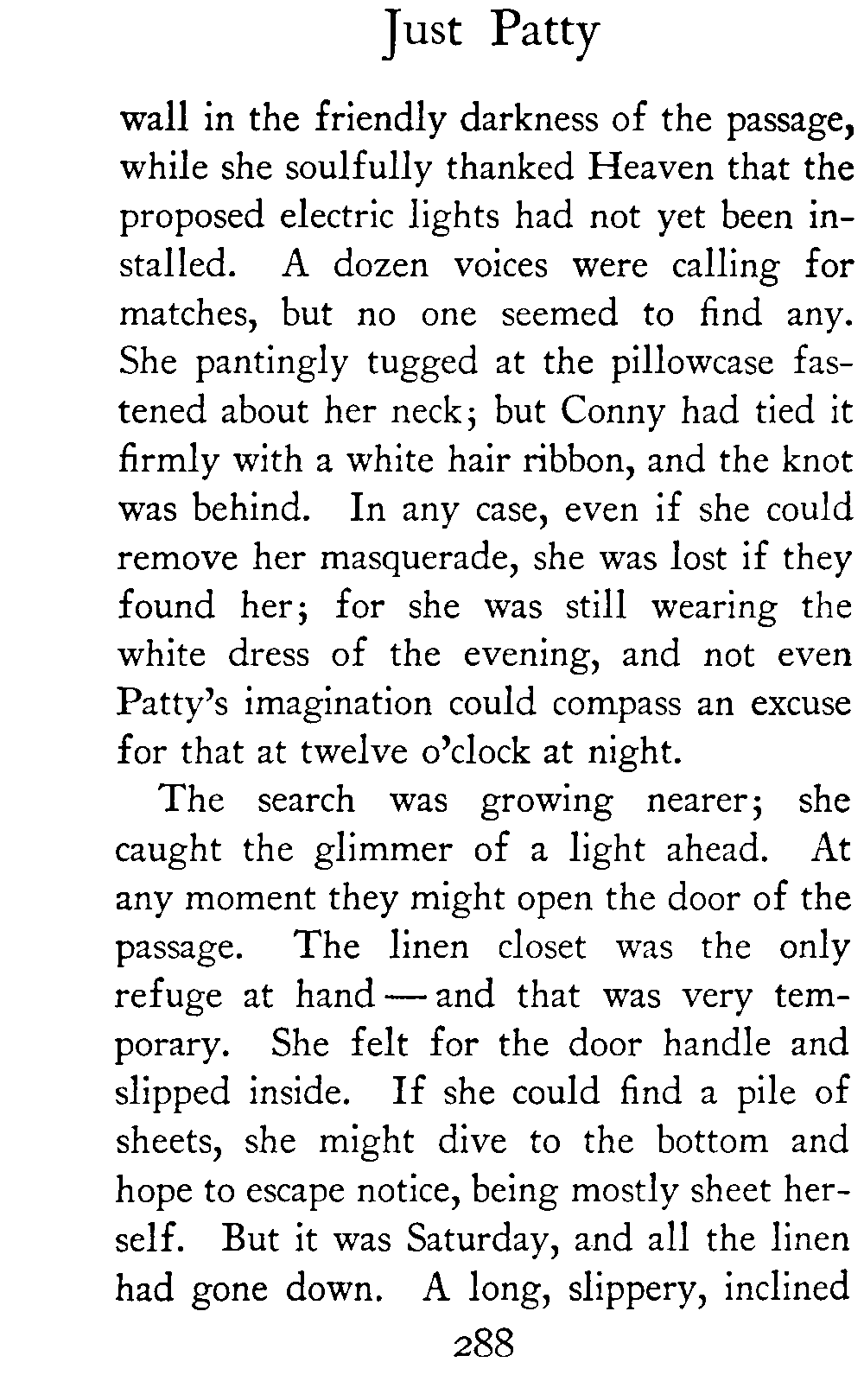 Just Patty

wall in the friendly darkness of the passage, while she soulfully thanked Heaven that the proposed electric lights had not yet been installed. A dozen voices were calling for matches, but no one seemed to find any. She pantingly tugged at the pillowcase fastened about her neck; but Conny had tied it firmly with a white hair ribbon, and the knot was behind. In any case, even if she could remove her masquerade, she was lost if they found her; for she was still wearing the white dress of the evening, and not even Patty's imagination could compass an excuse for that at twelve o'clock at night.

The search was growing nearer; she caught the glimmer of a light ahead. At any moment they might open the door of the passage. The linen closet was the only refuge at hand — and that was very temporary. She felt for the door handle and slipped inside. If she could find a pile of sheets, she might dive to the bottom and hope to escape notice, being mostly sheet herself. But it was Saturday, and all the linen had gone down. A long, slippery, inclined

288